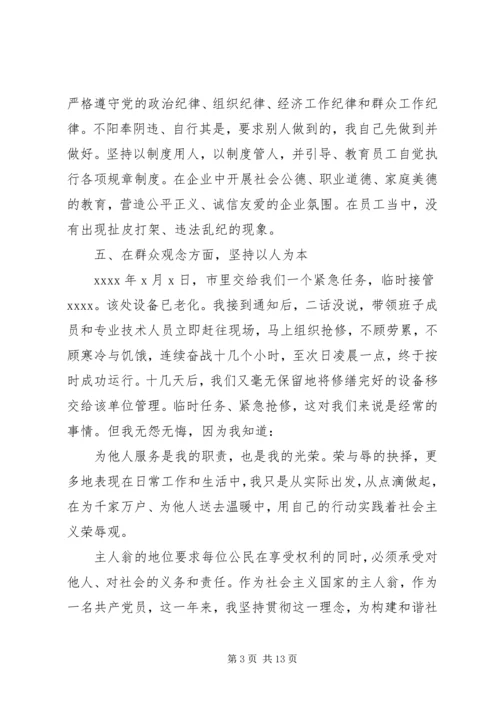 严格遵守党的政治纪律、组织纪律、经济工作纪律和群众工作纪律。不阳奉阴违、自行其是，要求别人做到的，我自己先做到并做好。坚持以制度用人，以制度管人，并引导、教育员工自觉执行各项规章制度。在企业中开展社会公德、职业道德、家庭美德的教育，营造公平正义、诚信友爱的企业氛围。在员工当中，没有出现扯皮打架、违法乱纪的现象。

五、在群众观念方面，坚持以人为本

xxxx 年 x 月 x 日，市里交给我们一个紧急任务，临时接管 xxxx。该处设备已老化。我接到通知后，二话没说，带领班子成员和专业技术人员立即赶往现场，马上组织抢修，不顾劳累，不顾寒冷与饥饿，连续奋战十几个小时，至次日凌晨一点，终于按时成功运行。十几天后，我们又毫无保留地将修缮完好的设备移交给该单位管理。临时任务、紧急抢修，这对我们来说是经常的事情。但我无怨无悔，因为我知道：

为他人服务是我的职责，也是我的光荣。荣与辱的抉择，更多地表现在日常工作和生活中，我只是从实际出发，从点滴做起，在为千家万户、为他人送去温暖中，用自己的行动实践着社会主义荣辱观。

主人翁的地位要求每位公民在享受权利的同时，必须承受对他人、对社会的义务和责任。作为社会主义国家的主人翁，作为一名共产党员，这一年来，我坚持贯彻这一理念，为构建和谐社

第 3 页 共 13 页